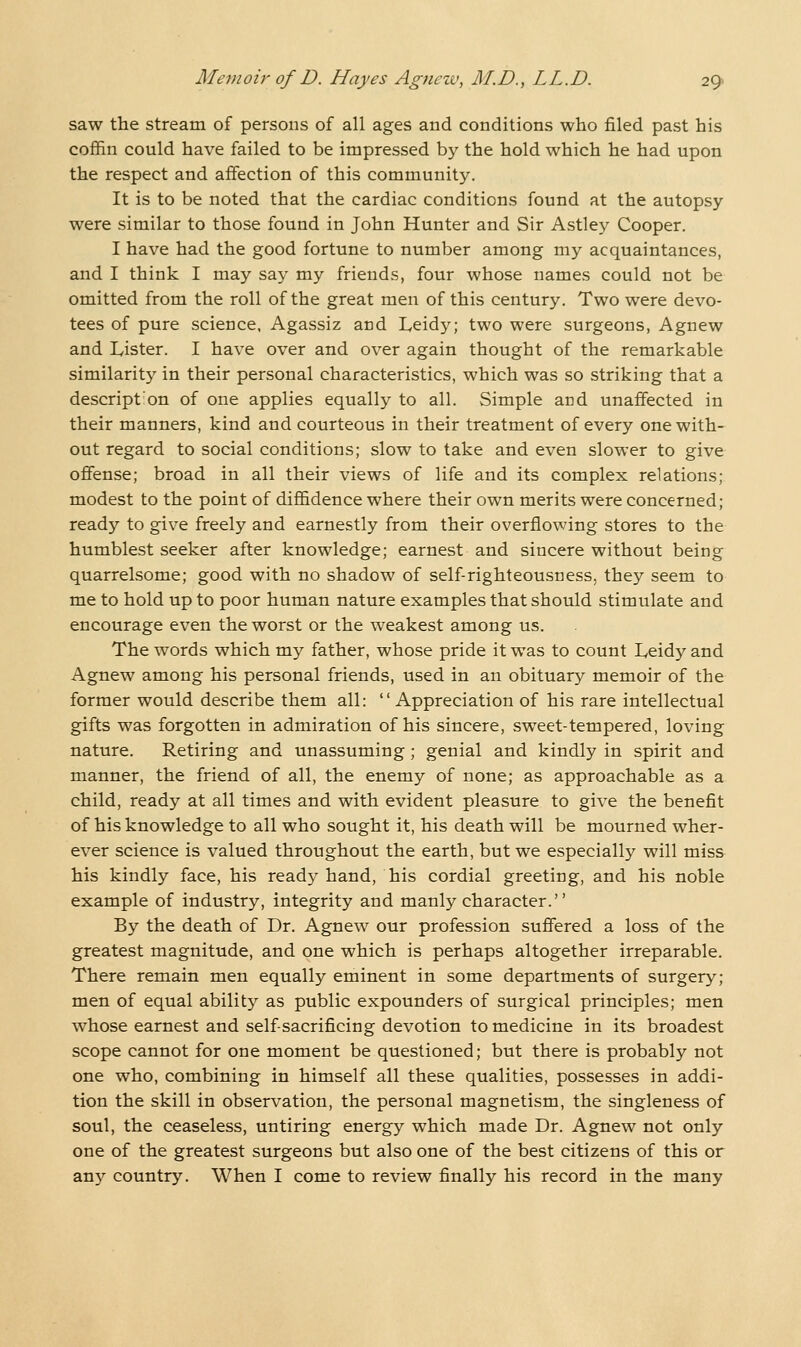 Memoir of D. Hayes Agnew, M.D., LL.D. 29

saw the stream of persons of all ages and conditions who filed past his coffin could have failed to be impressed by the hold which he had upon the respect and affection of this community.

It is to be noted that the cardiac conditions found at the autopsy were similar to those found in John Hunter and Sir Astley Cooper.

I have had the good fortune to number among my acquaintances, and I think I may say my friends, four whose names could not be omitted from the roll of the great men of this century. Two were devotees of pure science, Agassiz and Leidy; two were surgeons, Agnew and Lister. I have over and over again thought of the remarkable similarity in their personal characteristics, which was so striking that a descript on of one applies equally to all. Simple and unaffected in their manners, kind and courteous in their treatment of every one without regard to social conditions; slow to take and even slower to give offense; broad in all their views of life and its complex relations; modest to the point of diffidence where their own merits were concerned; ready to give freely and earnestly from their overflowing stores to the humblest seeker after knowledge; earnest and sincere without being quarrelsome; good with no shadow of self-righteousness, they seem to me to hold up to poor human nature examples that should stimulate and encourage even the worst or the weakest among us.

The words which my father, whose pride it was to count Leidy and Agnew among his personal friends, used in an obituary memoir of the former would describe them all: "Appreciation of his rare intellectual gifts was forgotten in admiration of his sincere, sweet-tempered, loving nature. Retiring and unassuming; genial and kindly in spirit and manner, the friend of all, the enemy of none; as approachable as a child, ready at all times and with evident pleasure to give the benefit of his knowledge to all who sought it, his death will be mourned wherever science is valued throughout the earth, but we especially will miss his kindly face, his ready hand, his cordial greeting, and his noble example of industry, integrity and manly character."

By the death of Dr. Agnew our profession suffered a loss of the greatest magnitude, and one which is perhaps altogether irreparable. There remain men equally eminent in some departments of surgery; men of equal ability as public expounders of surgical principles; men whose earnest and self-sacrificing devotion to medicine in its broadest scope cannot for one moment be questioned; but there is probably not one who, combining in himself all these qualities, possesses in addition the skill in observation, the personal magnetism, the singleness of soul, the ceaseless, untiring energy which made Dr. Agnew not only one of the greatest surgeons but also one of the best citizens of this or any country. When I come to review finally his record in the many